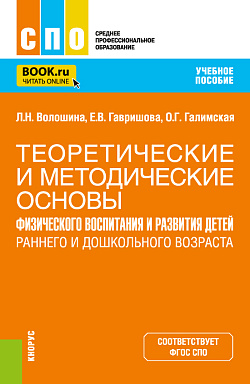 СПО
СРЕДНЕЕ ПРОФЕССИОНАЛЬНОЕ ОБРАЗОВАНИЕ

BOOK.ru
ЧИТАТЬ ONLINE

УЧЕБНОЕ ПОСОБИЕ

Л.Н. Волошина, Е.В. Гавришова, О.Г. Галимская

ТЕОРЕТИЧЕСКИЕ И МЕТОДИЧЕСКИЕ ОСНОВЫ
ФИЗИЧЕСКОГО ВОСПИТАНИЯ И РАЗВИТИЯ ДЕТЕЙ
РАННЕГО И ДОШКОЛЬНОГО ВОЗРАСТА

КНОРУС

СООТВЕТСТВУЕТ ФГОС СПО